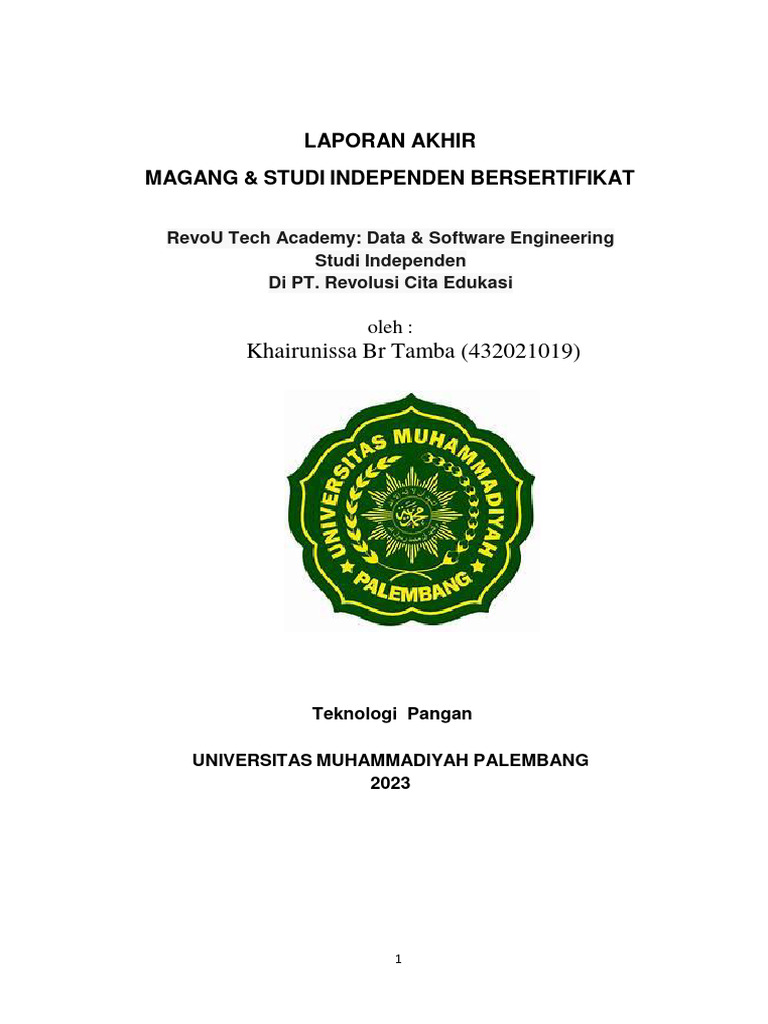 LAPORAN AKHIR
MAGANG & STUDI INDEPENDEN BERSERTIFIKAT

RevoU Tech Academy: Data & Software Engineering
Studi Independen
Di PT. Revolusi Cita Edukasi

oleh :
Khairunissa Br Tamba (432021019)

UNIVERSITAS MUHAMMADIYAH
PALEMBANG

Teknologi Pangan

UNIVERSITAS MUHAMMADIYAH PALEMBANG
2023

1